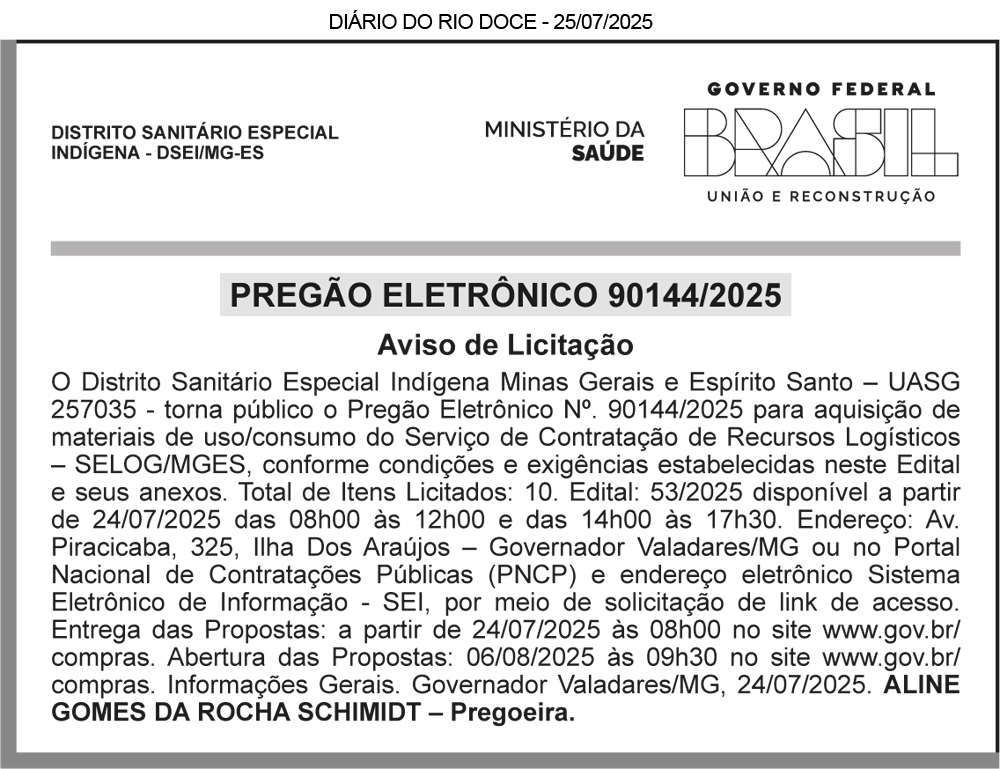 DIÁRIO DO RIO DOCE - 25/07/2025

DISTRITO SANITÁRIO ESPECIAL INDÍGENA - DSEI/MG-ES

MINISTÉRIO DA SAÚDE

GOVERNO FEDERAL
BRASIL
UNIÃO E RECONSTRUÇÃO

PREGÃO ELETRÔNICO 90144/2025

Aviso de Licitação

O Distrito Sanitário Especial Indígena Minas Gerais e Espírito Santo – UASG 257035 - torna público o Pregão Eletrônico Nº. 90144/2025 para aquisição de materiais de uso/consumo do Serviço de Contratação de Recursos Logísticos – SELOG/MGES, conforme condições e exigências estabelecidas neste Edital e seus anexos. Total de Itens Licitados: 10. Edital: 53/2025 disponível a partir de 24/07/2025 das 08h00 às 12h00 e das 14h00 às 17h30. Endereço: Av. Piracicaba, 325, Ilha Dos Araújos – Governador Valadares/MG ou no Portal Nacional de Contratações Públicas (PNCP) e endereço eletrônico Sistema Eletrônico de Informação - SEI, por meio de solicitação de link de acesso. Entrega das Propostas: a partir de 24/07/2025 às 08h00 no site www.gov.br/compras. Abertura das Propostas: 06/08/2025 às 09h30 no site www.gov.br/compras. Informações Gerais. Governador Valadares/MG, 24/07/2025. ALINE GOMES DA ROCHA SCHIMIDT – Pregoeira.